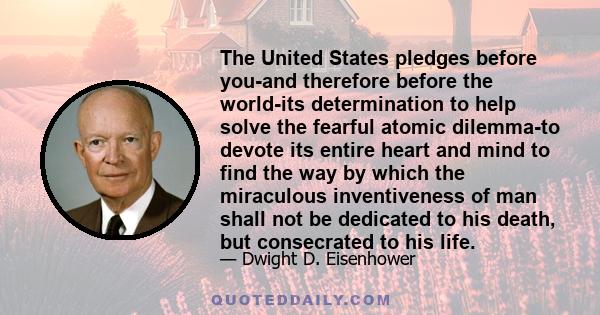 The United States pledges before you-and therefore before the world-its determination to help solve the fearful atomic dilemma-to devote its entire heart and mind to find the way by which the miraculous inventiveness of man shall not be dedicated to his death, but consecrated to his life.

— Dwight D. Eisenhower

QUOTEDDAILY.COM